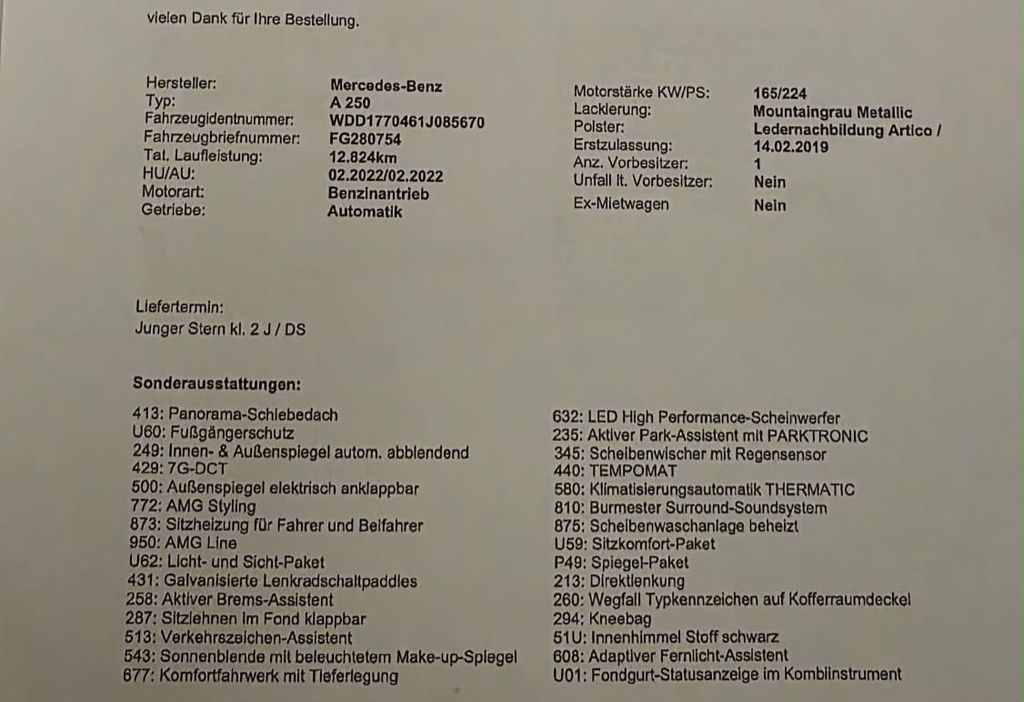 vielen Dank für Ihre Bestellung.

Hersteller:
Mercedes-Benz
Typ:
A 250
Fahrzeugidentnummer:
WDD1770461J085670
Fahrzeugbriefnummer:
FG280754
Tat. Laufleistung:
12.824km
HU/AU:
02.2022/02.2022
Motorart:
Benzinantrieb
Getriebe:
Automatik

Motorstärke KW/PS:
165/224
Lackierung:
Mountaingrau Metallic
Polster:
Ledernachbildung Artico /
Erstzulassung:
14.02.2019
Anz. Vorbesitzer:
1
Unfall lt. Vorbesitzer:
Nein
Ex-Mietwagen
Nein

Liefertermin:
Junger Stern kl. 2 J / DS

Sonderausstattungen:

413: Panorama-Schiebedach
U60: Fußgängerschutz
249: Innen- & Außenspiegel autom. abblendend
429: 7G-DCT
500: Außenspiegel elektrisch anklappbar
772: AMG Styling
873: Sitzheizung für Fahrer und Beifahrer
950: AMG Line
U62: Licht- und Sicht-Paket
431: Galvanisierte Lenkradschaltpaddles
258: Aktiver Brems-Assistent
287: Sitzlehnen im Fond klappbar
513: Verkehrszeichen-Assistent
543: Sonnenblende mit beleuchtetem Make-up-Spiegel
677: Komfortfahrwerk mit Tieferlegung

632: LED High Performance-Scheinwerfer
235: Aktiver Park-Assistent mit PARKTRONIC
345: Scheibenwischer mit Regensensor
440: TEMPOMAT
580: Klimatisierungsautomatik THERMATIC
810: Burmester Surround-Soundsystem
875: Scheibenwaschanlage beheizt
U59: Sitzkomfort-Paket
P49: Spiegel-Paket
213: Direktlenkung
260: Wegfall Typkennzeichen auf Kofferraumdeckel
294: Kneebag
51U: Innenhimmel Stoff schwarz
608: Adaptiver Fernlicht-Assistent
U01: Fondgurt-Statusanzeige im Kombiinstrument